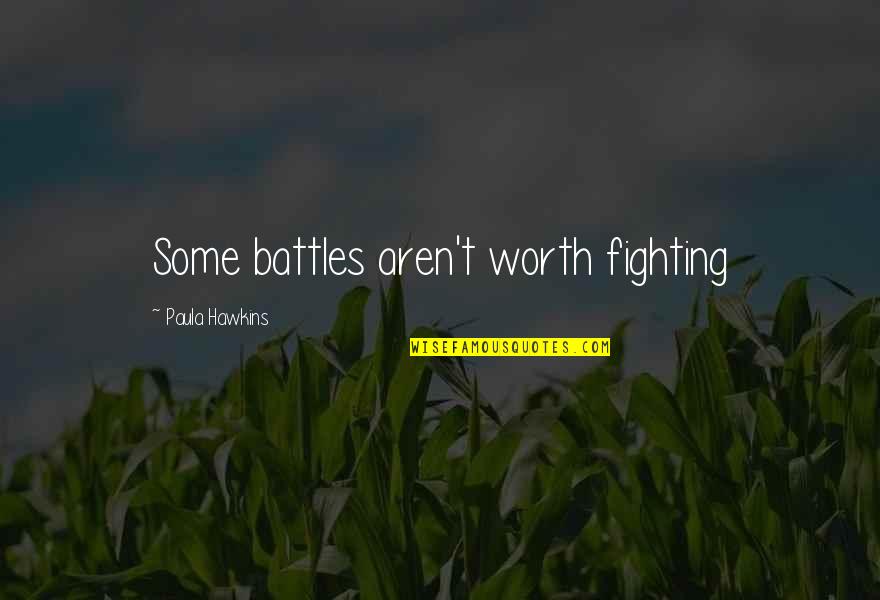 Some battles aren't worth fighting

~ Paula Hawkins

WISEFAMOUSQUOTES.COM